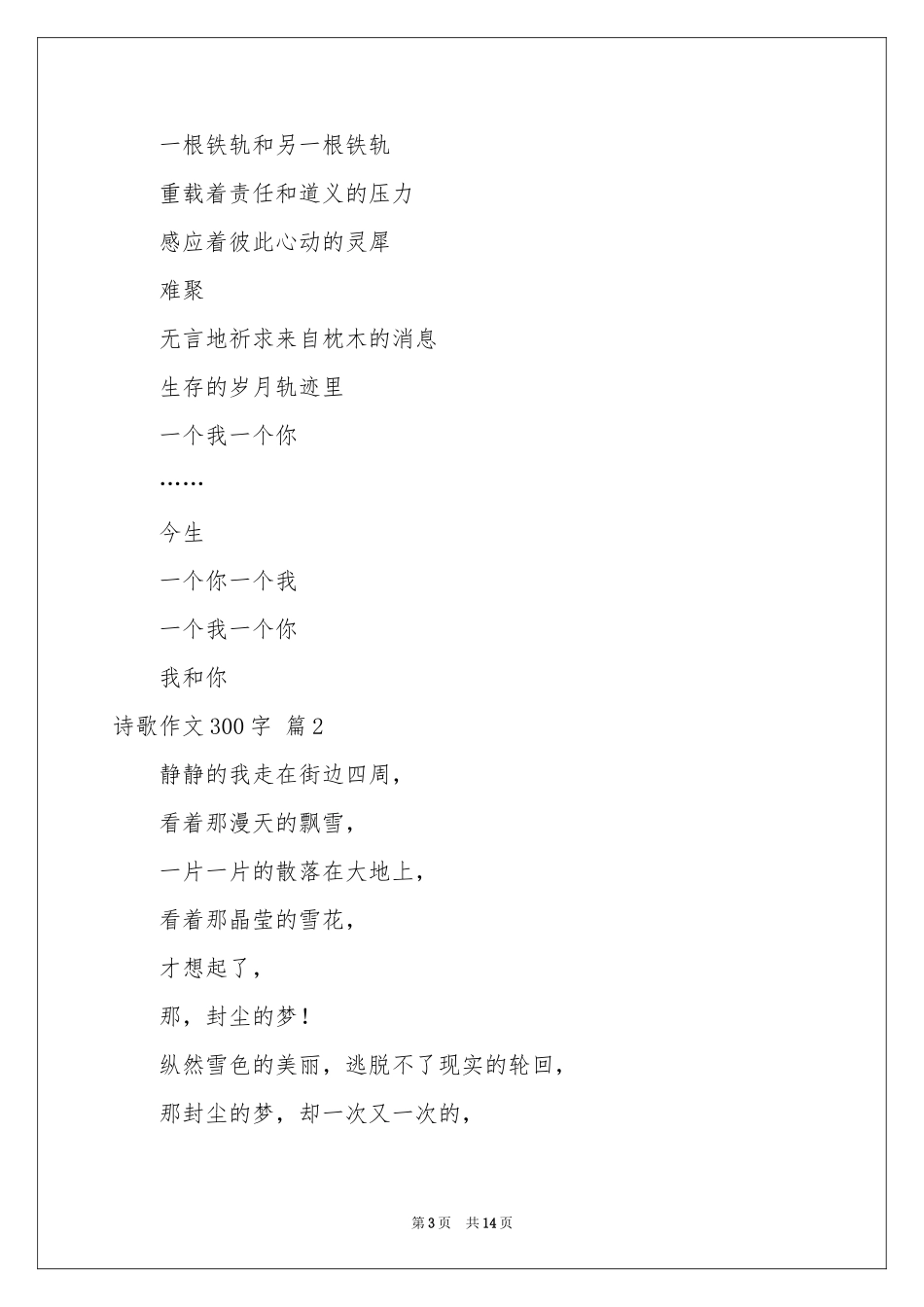 一根铁轨和另一根铁轨

重载着责任和道义的压力

感应着彼此心动的灵犀

难聚

无言地祈求来自枕木的消息

生存的岁月轨迹里

一个我一个你

……

今生

一个你一个我

一个我一个你

我和你

诗歌作文300字 篇2

静静的我走在街边四周，

看着那漫天的飘雪，

一片一片的散落在大地上，

看着那晶莹的雪花，

才想起了，

那，封尘的梦！

纵然雪色的美丽，逃脱不了现实的轮回，

那封尘的梦，却一次又一次的，

第3页 共14页